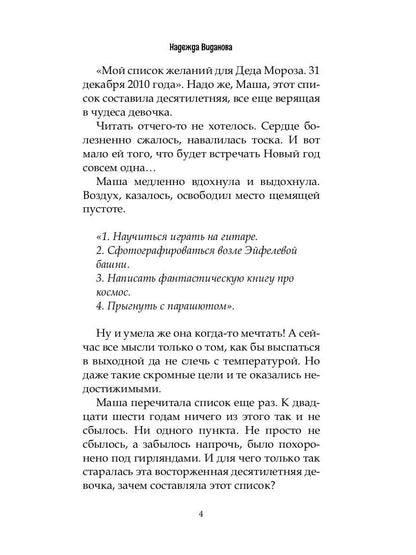 Надежда Виданова

«Мой список желаний для Деда Мороза. 31 декабря 2010 года». Надо же, Маша, этот список составила десятилетняя, все еще верящая в чудеса девочка.

Читать отчего-то не хотелось. Сердце болезненно сжалось, навалилась тоска. И вот мало ей того, что будет встречать Новый год совсем одна…

Маша медленно вдохнула и выдохнула. Воздух, казалось, освободил место щемящей пустоте.

«1. Научиться играть на гитаре.
2. Сфотографироваться возле Эйфелевой башни.
3. Написать фантастическую книгу про космос.
4. Прыгнуть с парашютом».

Ну и умела же она когда-то мечтать! А сейчас все мысли только о том, как бы выспаться в выходной да не слечь с температурой. Но даже такие скромные цели и те оказались недостижимыми.

Маша перечитала список еще раз. К двадцати шести годам ничего из этого так и не сбылось. Ни одного пункта. Не просто не сбылось, а забылось напрочь, было похоронено под гирляндами. И для чего только так старалась эта восторженная десятилетняя девочка, зачем составляла этот список?

4